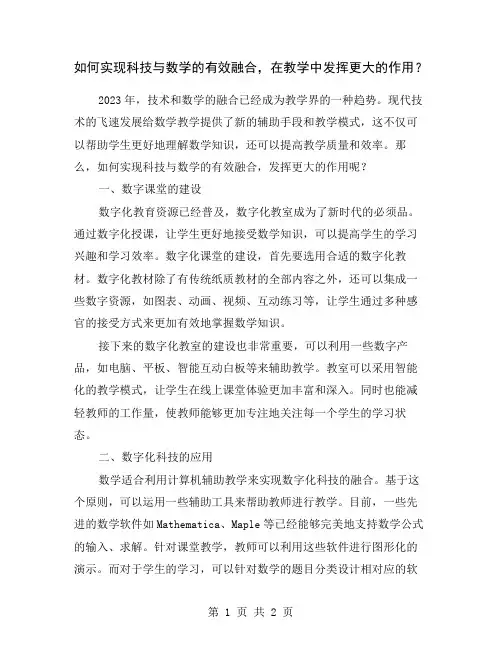 如何实现科技与数学的有效融合，在教学中发挥更大的作用？

2023年，技术和数学的融合已经成为教学界的一种趋势。现代技术的飞速发展给数学教学提供了新的辅助手段和教学模式，这不仅可以帮助学生更好地理解数学知识，还可以提高教学质量和效率。那么，如何实现科技与数学的有效融合，发挥更大的作用呢？

一、数字课堂的建设

数字化教育资源已经普及，数字化教室成为了新时代的必须品。通过数字化授课，让学生更好地接受数学知识，可以提高学生的学习兴趣和学习效率。数字化课堂的建设，首先要选用合适的数字化教材。数字化教材除了有传统纸质教材的全部内容之外，还可以集成一些数字资源，如图表、动画、视频、互动练习等，让学生通过多种感官的接受方式来更加有效地掌握数学知识。

接下来的数字化教室的建设也非常重要，可以利用一些数字产品，如电脑、平板、智能互动白板等来辅助教学。教室可以采用智能化的教学模式，让学生在线上课堂体验更加丰富和深入。同时也能减轻教师的工作量，使教师能够更加专注地关注每一个学生的学习状态。

二、数字化科技的应用

数学适合利用计算机辅助教学来实现数字化科技的融合。基于这个原则，可以运用一些辅助工具来帮助教师进行教学。目前，一些先进的数学软件如Mathematica、Maple等已经能够完美地支持数学公式的输入、求解。针对课堂教学，教师可以利用这些软件进行图形化的演示。而对于学生的学习，可以针对数学的题目分类设计相对应的软

第 1 页 共 2 页